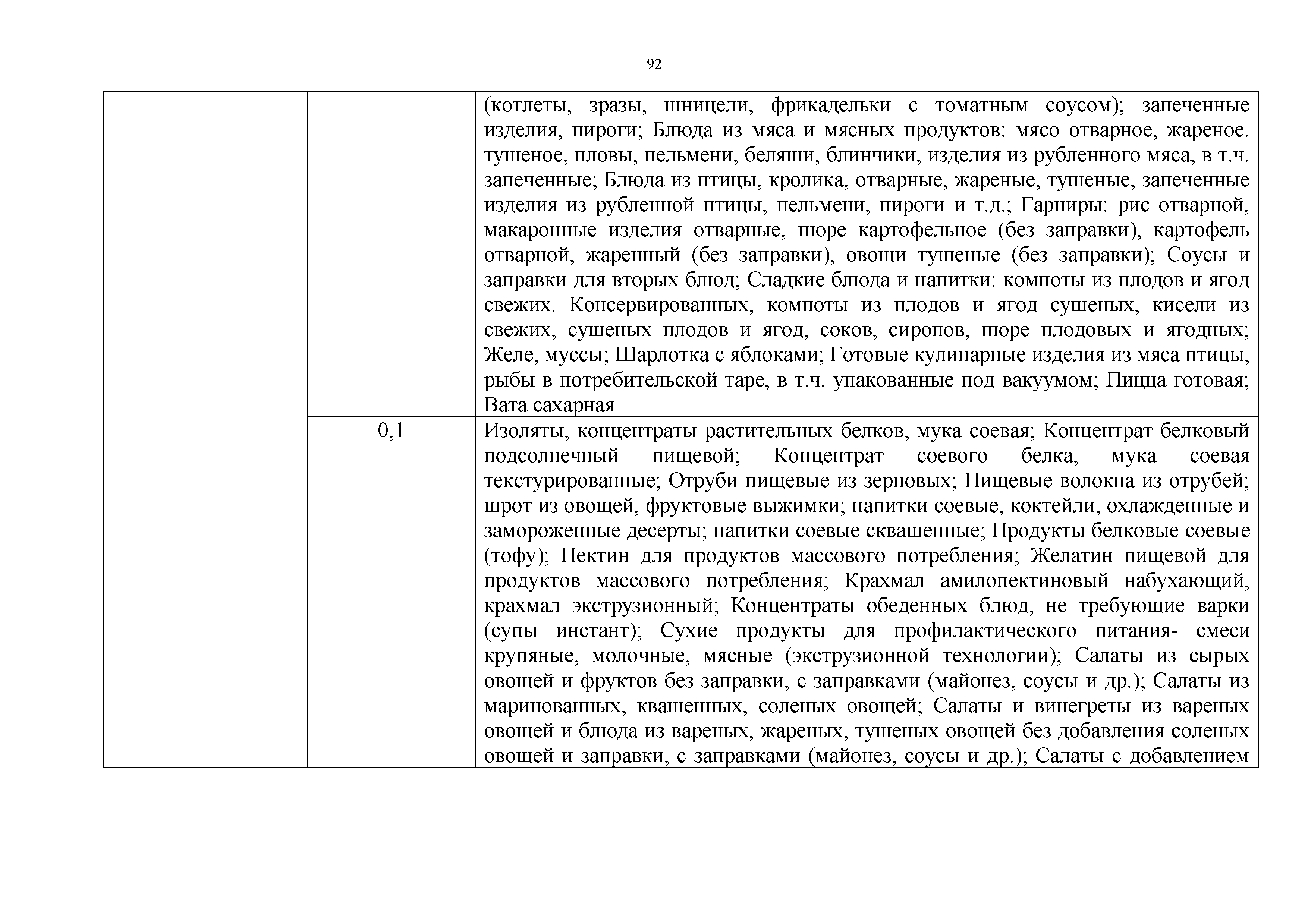 92

|  |  |  |
|---|---|---|
|  |  | (котлеты, зразы, шницели, фрикадельки с томатным соусом); запеченные изделия, пироги; Блюда из мяса и мясных продуктов: мясо отварное, жареное. тушеное, пловы, пельмени, беляши, блинчики, изделия из рубленного мяса, в т.ч. запеченные; Блюда из птицы, кролика, отварные, жареные, тушеные, запеченные изделия из рубленной птицы, пельмени, пироги и т.д.; Гарниры: рис отварной, макаронные изделия отварные, пюре картофельное (без заправки), картофель отварной, жаренный (без заправки), овощи тушеные (без заправки); Соусы и заправки для вторых блюд; Сладкие блюда и напитки: компоты из плодов и ягод свежих. Консервированных, компоты из плодов и ягод сушеных, кисели из свежих, сушеных плодов и ягод, соков, сиропов, пюре плодовых и ягодных; Желе, муссы; Шарлотка с яблоками; Готовые кулинарные изделия из мяса птицы, рыбы в потребительской таре, в т.ч. упакованные под вакуумом; Пицца готовая; Вата сахарная |
|  | 0,1 | Изоляты, концентраты растительных белков, мука соевая; Концентрат белковый подсолнечный пищевой; Концентрат соевого белка, мука соевая текстурированные; Отруби пищевые из зерновых; Пищевые волокна из отрубей; шрот из овощей, фруктовые выжимки; напитки соевые, коктейли, охлажденные и замороженные десерты; напитки соевые сквашенные; Продукты белковые соевые (тофу); Пектин для продуктов массового потребления; Желатин пищевой для продуктов массового потребления; Крахмал амилопектиновый набухающий, крахмал экструзионный; Концентраты обеденных блюд, не требующие варки (супы инстант); Сухие продукты для профилактического питания- смеси крупяные, молочные, мясные (экструзионной технологии); Салаты из сырых овощей и фруктов без заправки, с заправками (майонез, соусы и др.); Салаты из маринованных, квашенных, соленых овощей; Салаты и винегреты из вареных овощей и блюда из вареных, жареных, тушеных овощей без добавления соленых овощей и заправки, с заправками (майонез, соусы и др.); Салаты с добавлением |